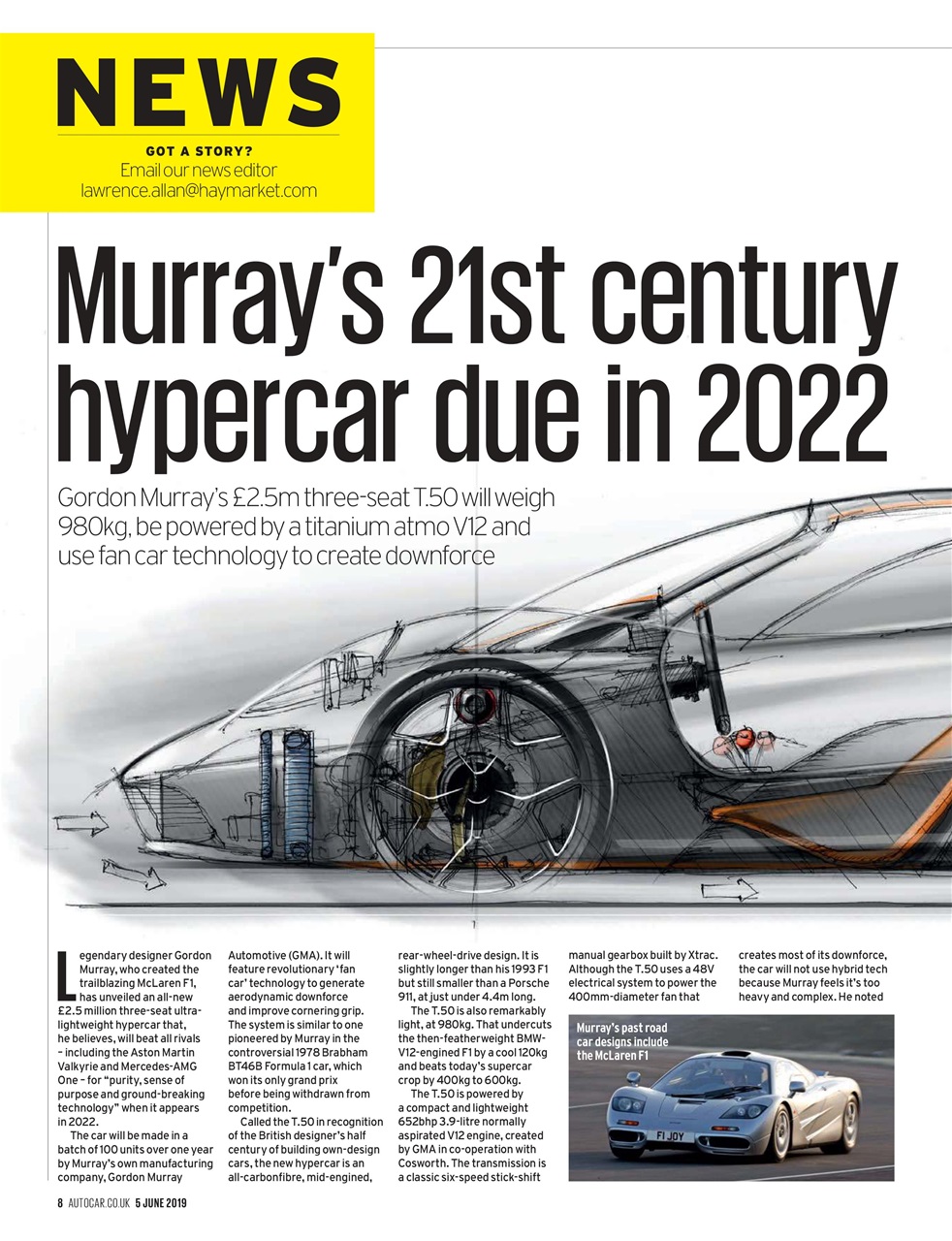 NEWS

GOT A STORY?
Email our news editor
lawrence.allan@haymarket.com

Murray's 21st century hypercar due in 2022

Gordon Murray's £2.5m three-seat T.50 will weigh 980kg, be powered by a titanium atmo V12 and use fan car technology to create downforce

Legendary designer Gordon Murray, who created the trailblazing McLaren F1, has unveiled an all-new £2.5 million three-seat ultra-lightweight hypercar that, he believes, will beat all rivals – including the Aston Martin Valkyrie and Mercedes-AMG One – for "purity, sense of purpose and ground-breaking technology" when it appears in 2022.

The car will be made in a batch of 100 units over one year by Murray's own manufacturing company, Gordon Murray Automotive (GMA). It will feature revolutionary 'fan car' technology to generate aerodynamic downforce and improve cornering grip. The system is similar to one pioneered by Murray in the controversial 1978 Brabham BT46B Formula 1 car, which won its only grand prix before being withdrawn from competition.

Called the T.50 in recognition of the British designer's half century of building own-design cars, the new hypercar is an all-carbonfibre, mid-engined, rear-wheel-drive design. It is slightly longer than his 1993 F1 but still smaller than a Porsche 911, at just under 4.4m long.

The T.50 is also remarkably light, at 980kg. That undercuts the then-featherweight BMW-V12-engined F1 by a cool 120kg and beats today's supercar crop by 400kg to 600kg.

The T.50 is powered by a compact and lightweight 652bhp 3.9-litre normally aspirated V12 engine, created by GMA in co-operation with Cosworth. The transmission is a classic six-speed stick-shift manual gearbox built by Xtrac. Although the T.50 uses a 48V electrical system to power the 400mm-diameter fan that creates most of its downforce, the car will not use hybrid tech because Murray feels it's too heavy and complex. He noted

Murray's past road car designs include the McLaren F1

F1 JOY

8 AUTOCAR.CO.UK 5 JUNE 2019